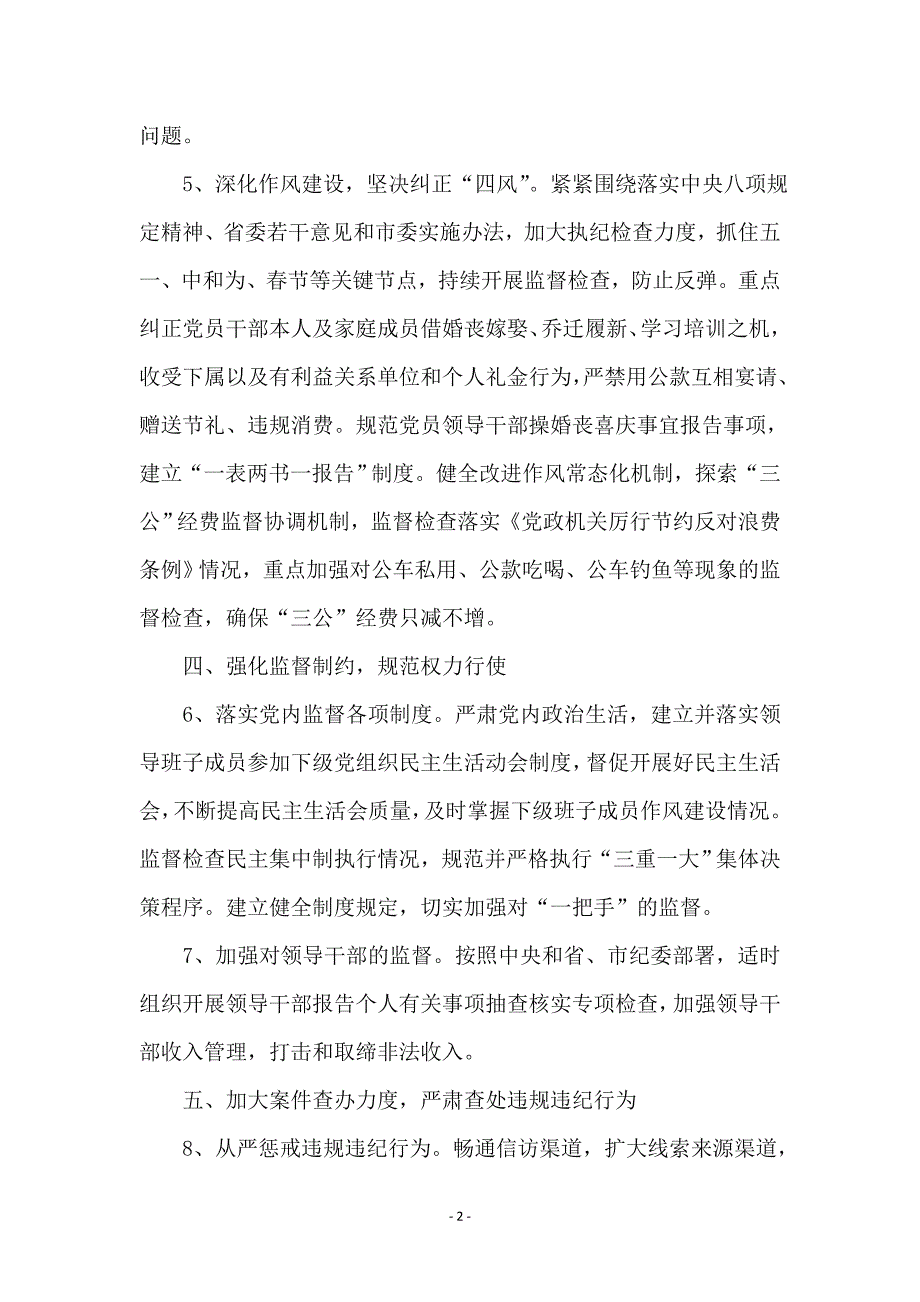 问题。

5、深化作风建设，坚决纠正“四风”。紧紧围绕落实中央八项规定精神、省委若干意见和市委实施办法，加大执纪检查力度，抓住五一、中和为、春节等关键节点，持续开展监督检查，防止反弹。重点纠正党员干部本人及家庭成员借婚丧嫁娶、乔迁履新、学习培训之机，收受下属以及有利益关系单位和个人礼金行为，严禁用公款互相宴请、赠送节礼、违规消费。规范党员领导干部操婚丧喜庆事宜报告事项，建立“一表两书一报告”制度。健全改进作风常态化机制，探索“三公”经费监督协调机制，监督检查落实《党政机关厉行节约反对浪费条例》情况，重点加强对公车私用、公款吃喝、公车钓鱼等现象的监督检查，确保“三公”经费只减不增。

四、强化监督制约，规范权力行使

6、落实党内监督各项制度。严肃党内政治生活，建立并落实领导班子成员参加下级党组织民主生活动会制度，督促开展好民主生活会，不断提高民主生活会质量，及时掌握下级班子成员作风建设情况。监督检查民主集中制执行情况，规范并严格执行“三重一大”集体决策程序。建立健全制度规定，切实加强对“一把手”的监督。

7、加强对领导干部的监督。按照中央和省、市纪委部署，适时组织开展领导干部报告个人有关事项抽查核实专项检查，加强领导干部收入管理，打击和取缔非法收入。

五、加大案件查办力度，严肃查处违规违纪行为

8、从严惩戒违规违纪行为。畅通信访渠道，扩大线索来源渠道，

- 2 -